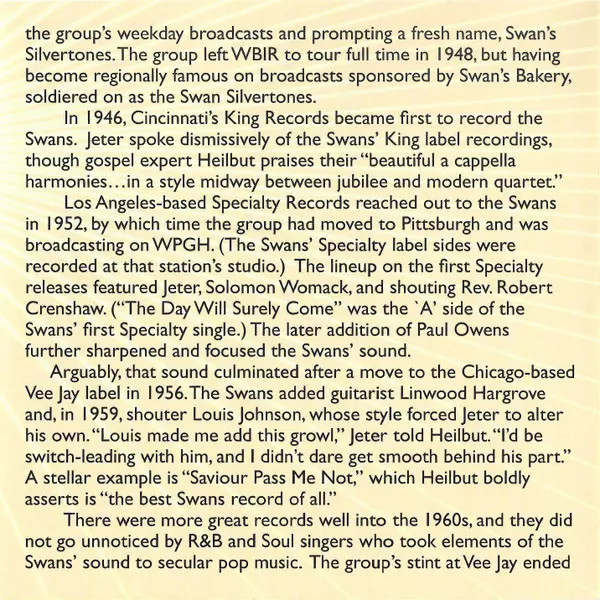 the group's weekday broadcasts and prompting a fresh name, Swan's Silvertones. The group left WBIR to tour full time in 1948, but having become regionally famous on broadcasts sponsored by Swan's Bakery, soldiered on as the Swan Silvertones.

In 1946, Cincinnati's King Records became first to record the Swans. Jeter spoke dismissively of the Swans' King label recordings, though gospel expert Heilbut praises their "beautiful a cappella harmonies…in a style midway between jubilee and modern quartet."

Los Angeles-based Specialty Records reached out to the Swans in 1952, by which time the group had moved to Pittsburgh and was broadcasting on WPGH. (The Swans' Specialty label sides were recorded at that station's studio.) The lineup on the first Specialty releases featured Jeter, Solomon Womack, and shouting Rev. Robert Crenshaw. ("The Day Will Surely Come" was the `A' side of the Swans' first Specialty single.) The later addition of Paul Owens further sharpened and focused the Swans' sound.

Arguably, that sound culminated after a move to the Chicago-based Vee Jay label in 1956. The Swans added guitarist Linwood Hargrove and, in 1959, shouter Louis Johnson, whose style forced Jeter to alter his own. "Louis made me add this growl," Jeter told Heilbut. "I'd be switch-leading with him, and I didn't dare get smooth behind his part." A stellar example is "Saviour Pass Me Not," which Heilbut boldly asserts is "the best Swans record of all."

There were more great records well into the 1960s, and they did not go unnoticed by R&B and Soul singers who took elements of the Swans' sound to secular pop music. The group's stint at Vee Jay ended